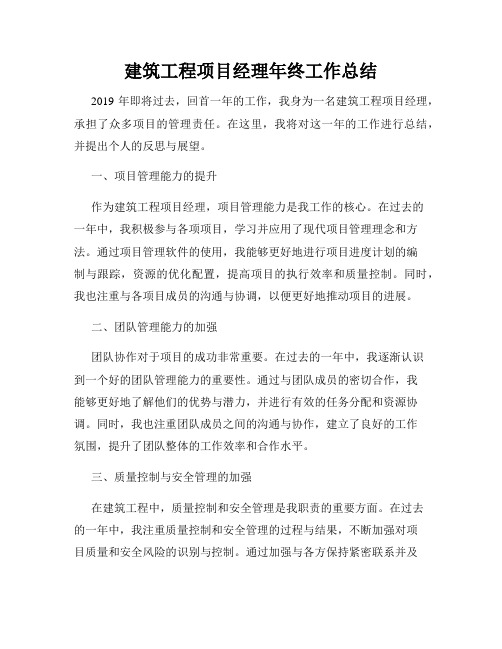 建筑工程项目经理年终工作总结

2019 年即将过去，回首一年的工作，我身为一名建筑工程项目经理，承担了众多项目的管理责任。在这里，我将对这一年的工作进行总结，并提出个人的反思与展望。

一、项目管理能力的提升

作为建筑工程项目经理，项目管理能力是我工作的核心。在过去的一年中，我积极参与各项项目，学习并应用了现代项目管理理念和方法。通过项目管理软件的使用，我能够更好地进行项目进度计划的编制与跟踪，资源的优化配置，提高项目的执行效率和质量控制。同时，我也注重与各项目成员的沟通与协调，以便更好地推动项目的进展。

二、团队管理能力的加强

团队协作对于项目的成功非常重要。在过去的一年中，我逐渐认识到一个好的团队管理能力的重要性。通过与团队成员的密切合作，我能够更好地了解他们的优势与潜力，并进行有效的任务分配和资源协调。同时，我也注重团队成员之间的沟通与协作，建立了良好的工作氛围，提升了团队整体的工作效率和合作水平。

三、质量控制与安全管理的加强

在建筑工程中，质量控制和安全管理是我职责的重要方面。在过去的一年中，我注重质量控制和安全管理的过程与结果，不断加强对项目质量和安全风险的识别与控制。通过加强与各方保持紧密联系并及